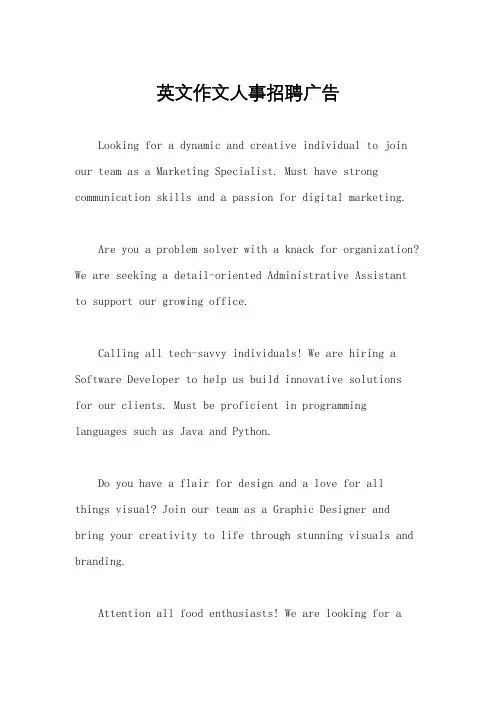 英文作文人事招聘广告

Looking for a dynamic and creative individual to join our team as a Marketing Specialist. Must have strong communication skills and a passion for digital marketing.

Are you a problem solver with a knack for organization? We are seeking a detail-oriented Administrative Assistant to support our growing office.

Calling all tech-savvy individuals! We are hiring a Software Developer to help us build innovative solutions for our clients. Must be proficient in programming languages such as Java and Python.

Do you have a flair for design and a love for all things visual? Join our team as a Graphic Designer and bring your creativity to life through stunning visuals and branding.

Attention all food enthusiasts! We are looking for a